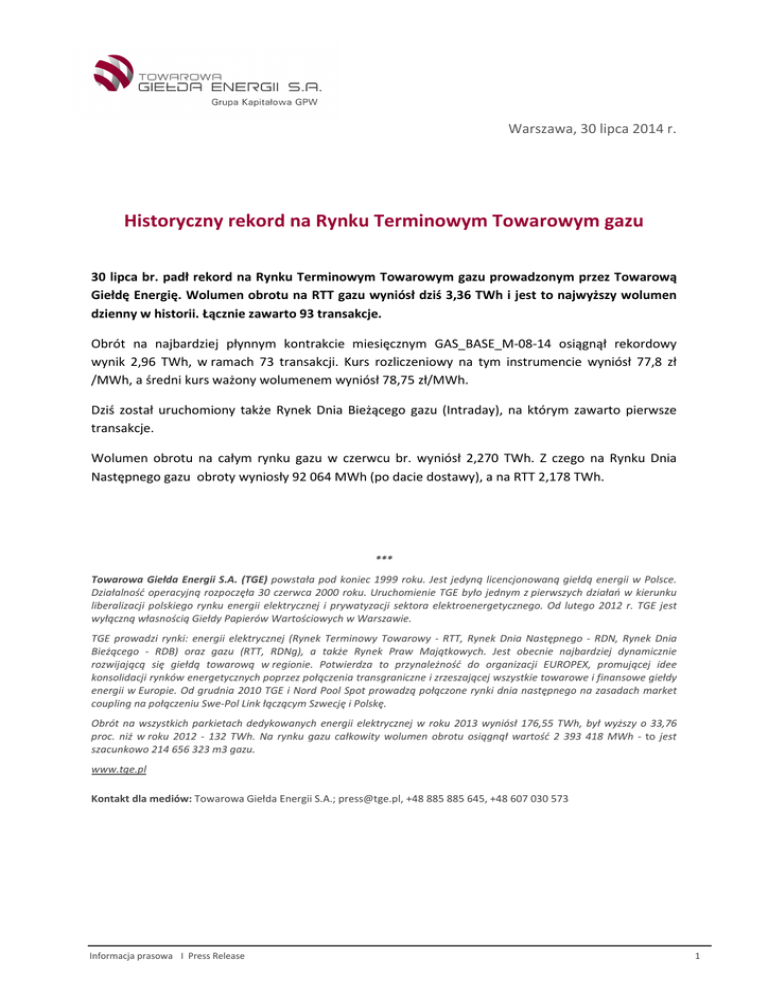 TOWAROWA
GIEŁDA ENERGII S.A.
Grupa Kapitałowa GPW

Warszawa, 30 lipca 2014 r.

Historyczny rekord na Rynku Terminowym Towarowym gazu

30 lipca br. padł rekord na Rynku Terminowym Towarowym gazu prowadzonym przez Towarową Giełdę Energię. Wolumen obrotu na RTT gazu wyniósł dziś 3,36 TWh i jest to najwyższy wolumen dzienny w historii. Łącznie zawarto 93 transakcje.

Obrót na najbardziej płynnym kontrakcie miesięcznym GAS_BASE_M-08-14 osiągnął rekordowy wynik 2,96 TWh, w ramach 73 transakcji. Kurs rozliczeniowy na tym instrumencie wyniósł 77,8 zł /MWh, a średni kurs ważony wolumenem wyniósł 78,75 zł/MWh.

Dziś został uruchomiony także Rynek Dnia Bieżącego gazu (Intraday), na którym zawarto pierwsze transakcje.

Wolumen obrotu na całym rynku gazu w czerwcu br. wyniósł 2,270 TWh. Z czego na Rynku Dnia Następnego gazu obroty wyniosły 92 064 MWh (po dacie dostawy), a na RTT 2,178 TWh.

***

Towarowa Giełda Energii S.A. (TGE) powstała pod koniec 1999 roku. Jest jedyną licencjonowaną giełdą energii w Polsce. Działalność operacyjną rozpoczęła 30 czerwca 2000 roku. Uruchomienie TGE było jednym z pierwszych działań w kierunku liberalizacji polskiego rynku energii elektrycznej i prywatyzacji sektora elektroenergetycznego. Od lutego 2012 r. TGE jest wyłączną własnością Giełdy Papierów Wartościowych w Warszawie.

TGE prowadzi rynki: energii elektrycznej (Rynek Terminowy Towarowy - RTT, Rynek Dnia Następnego - RDN, Rynek Dnia Bieżącego - RDB) oraz gazu (RTT, RDNg), a także Rynek Praw Majątkowych. Jest obecnie najbardziej dynamicznie rozwijającą się giełdą towarową w regionie. Potwierdza to przynależność do organizacji EUROPEX, promującej idee konsolidacji rynków energetycznych poprzez połączenia transgraniczne i zrzeszającej wszystkie towarowe i finansowe giełdy energii w Europie. Od grudnia 2010 TGE i Nord Pool Spot prowadzą połączone rynki dnia następnego na zasadach market coupling na połączeniu Swe-Pol Link łączącym Szwecję i Polskę.

Obrót na wszystkich parkietach dedykowanych energii elektrycznej w roku 2013 wyniósł 176,55 TWh, był wyższy o 33,76 proc. niż w roku 2012 - 132 TWh. Na rynku gazu całkowity wolumen obrotu osiągnął wartość 2 393 418 MWh - to jest szacunkowo 214 656 323 m3 gazu.

www.tge.pl

Kontakt dla mediów: Towarowa Giełda Energii S.A.; press@tge.pl, +48 885 885 645, +48 607 030 573

Informacja prasowa I Press Release

1